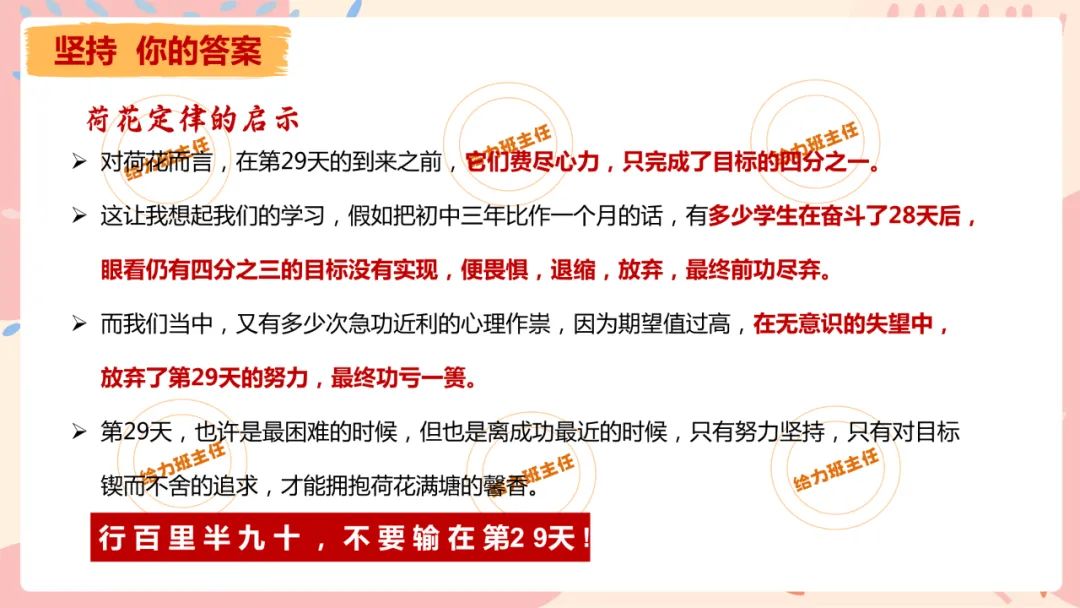 坚持 你的答案

荷花定律的启示

➢ 对荷花而言，在第29天的到来之前，它们费尽心力，只完成了目标的四分之一。

➢ 这让我想起我们的学习，假如把初中三年比作一个月的话，有多少学生在奋斗了28天后，眼看仍有四分之三的目标没有实现，便畏惧，退缩，放弃，最终前功尽弃。

➢ 而我们当中，又有多少次急功近利的心理作祟，因为期望值过高，在无意识的失望中，放弃了第29天的努力，最终功亏一篑。

➢ 第29天，也许是最困难的时候，但也是离成功最近的时候，只有努力坚持，只有对目标锲而不舍的追求，才能拥抱荷花满塘的馨香。

行百里半九十，不要输在第29天！

给力班主任
给力班主任
给力班主任
给力班主任
给力班主任
给力班主任